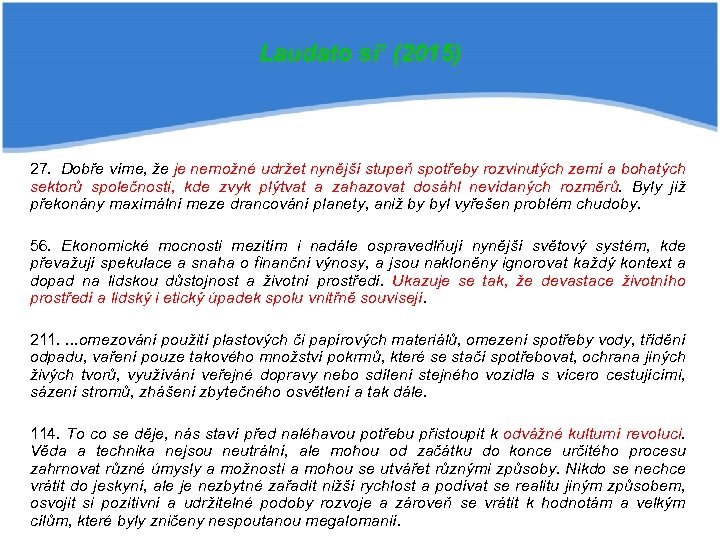 Laudato si' (2015)

27. Dobře víme, že je nemožné udržet nynější stupeň spotřeby rozvinutých zemí a bohatých sektorů společnosti, kde zvyk plýtvat a zahazovat dosáhl nevídaných rozměrů. Byly již překonány maximální meze drancování planety, aniž by byl vyřešen problém chudoby.

56. Ekonomické mocnosti mezitím i nadále ospravedlňují nynější světový systém, kde převažují spekulace a snaha o finanční výnosy, a jsou nakloněny ignorovat každý kontext a dopad na lidskou důstojnost a životní prostředí. Ukazuje se tak, že devastace životního prostředí a lidský i etický úpadek spolu vnitřně souvisejí.

211. ...omezování použití plastových či papírových materiálů, omezení spotřeby vody, třídění odpadu, vaření pouze takového množství pokrmů, které se stačí spotřebovat, ochrana jiných živých tvorů, využívání veřejné dopravy nebo sdílení stejného vozidla s vícero cestujícími, sázení stromů, zhášení zbytečného osvětlení a tak dále.

114. To co se děje, nás staví před naléhavou potřebu přistoupit k odvážné kulturní revoluci. Věda a technika nejsou neutrální, ale mohou od začátku do konce určitého procesu zahrnovat různé úmysly a možnosti a mohou se utvářet různými způsoby. Nikdo se nechce vrátit do jeskyní, ale je nezbytné zařadit nižší rychlost a podívat se realitu jiným způsobem, osvojit si pozitivní a udržitelné podoby rozvoje a zároveň se vrátit k hodnotám a velkým cílům, které byly zničeny nespoutanou megalomanií.